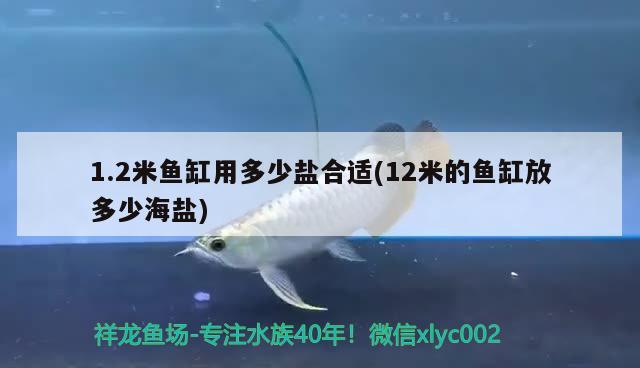 1.2米鱼缸用多少盐合适(12米的鱼缸放多少海盐)

祥龙鱼场-专注水族40年！微信xlyc002